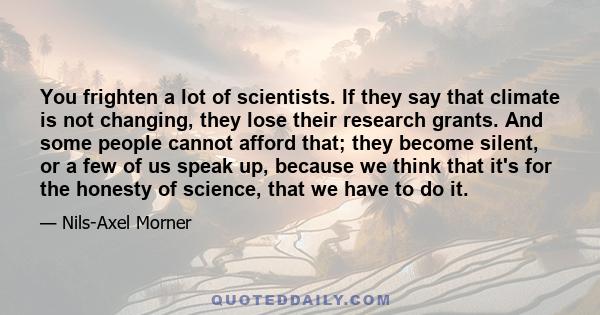 You frighten a lot of scientists. If they say that climate is not changing, they lose their research grants. And some people cannot afford that; they become silent, or a few of us speak up, because we think that it's for the honesty of science, that we have to do it.

— Nils-Axel Morner

QUOTEDDAILY.COM